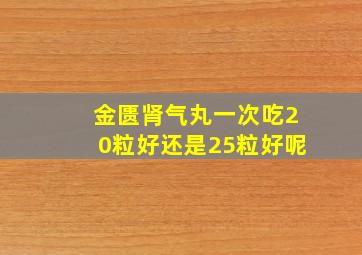 金匮肾气丸一次吃20粒好还是25粒好呢